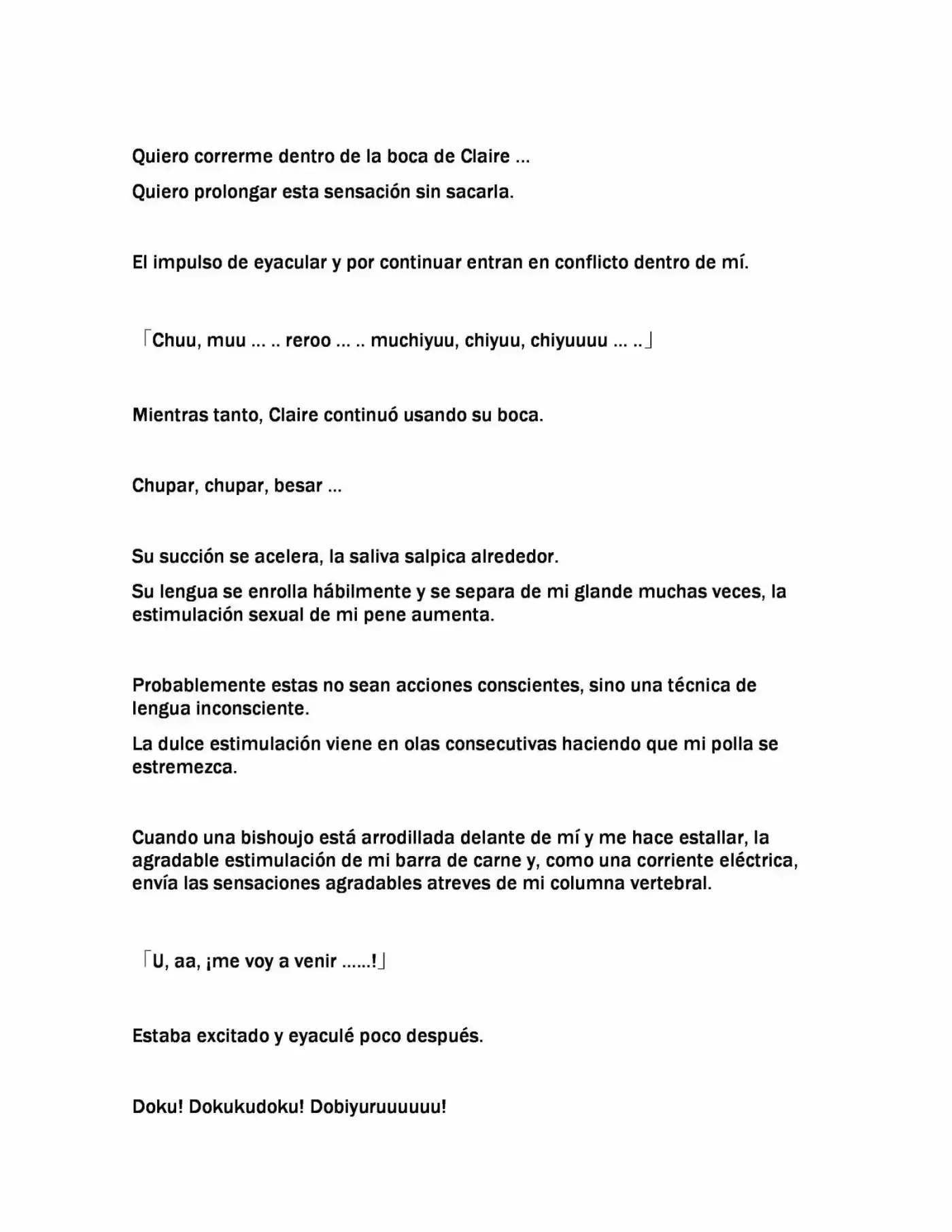 Quiero correrme dentro de la boca de Claire ...

Quiero prolongar esta sensación sin sacarla.

El impulso de eyacular y por continuar entran en conflicto dentro de mí.

「Chuu, muu ... .. reroo ... .. muchiyuu, chiyuu, chiyuuuu ... ..」

Mientras tanto, Claire continuó usando su boca.

Chupar, chupar, besar ...

Su succión se acelera, la saliva salpica alrededor.

Su lengua se enrolla hábilmente y se separa de mi glande muchas veces, la estimulación sexual de mi pene aumenta.

Probablemente estas no sean acciones conscientes, sino una técnica de lengua inconsciente.

La dulce estimulación viene en olas consecutivas haciendo que mi polla se estremezca.

Cuando una bishoujo está arrodillada delante de mí y me hace estallar, la agradable estimulación de mi barra de carne y, como una corriente eléctrica, envía las sensaciones agradables atreves de mi columna vertebral.

「U, aa, ¡me voy a venir ......!」

Estaba excitado y eyaculé poco después.

Doku! Dokukudoku! Dobiyuruuuuuu!